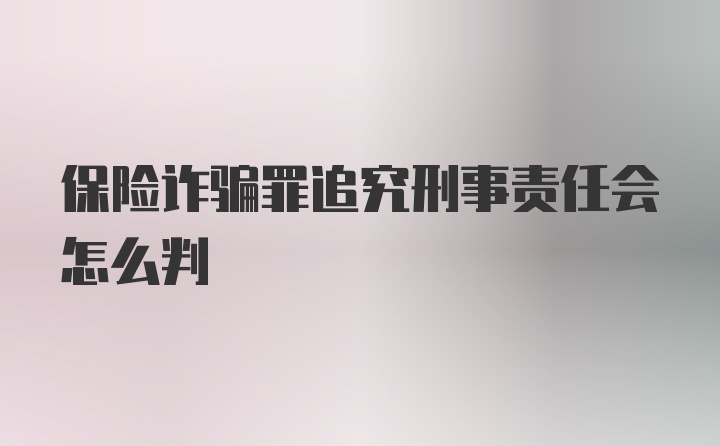 保险诈骗罪追究刑事责任会怎么判